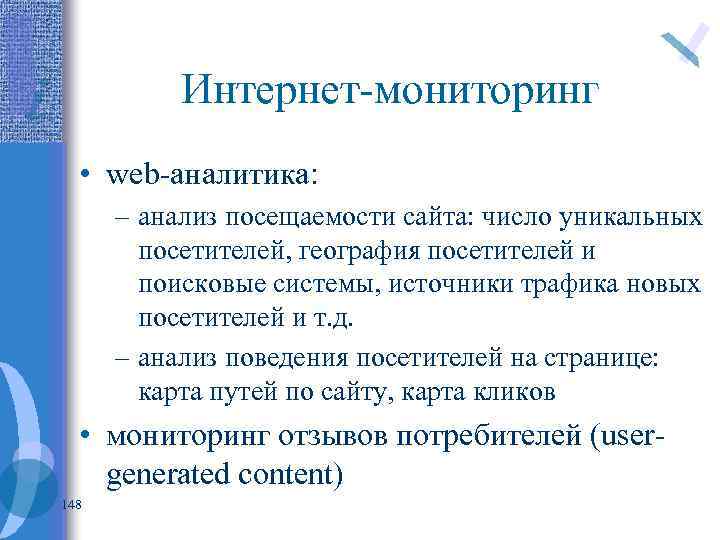 Интернет-мониторинг

• web-аналитика:
– анализ посещаемости сайта: число уникальных посетителей, география посетителей и поисковые системы, источники трафика новых посетителей и т.д.
– анализ поведения посетителей на странице: карта путей по сайту, карта кликов
• мониторинг отзывов потребителей (user-generated content)

148